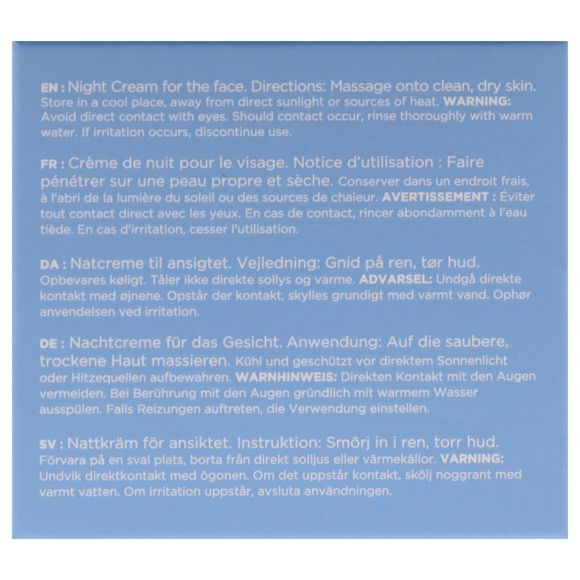 EN : Night Cream for the face. Directions: Massage onto clean, dry skin. Store in a cool place, away from direct sunlight or sources of heat. WARNING: Avoid direct contact with eyes. Should contact occur, rinse thoroughly with warm water. If irritation occurs, discontinue use.

FR : Crème de nuit pour le visage. Notice d'utilisation : Faire pénétrer sur une peau propre et sèche. Conserver dans un endroit frais, à l'abri de la lumière du soleil ou des sources de chaleur. AVERTISSEMENT : Éviter tout contact direct avec les yeux. En cas de contact, rincer abondamment à l'eau tiède. En cas d'irritation, cesser l'utilisation.

DA : Natcreme til ansigtet. Vejledning: Gnid på ren, tør hud. Opbevares køligt. Tåler ikke direkte sollys og varme. ADVARSEL: Undgå direkte kontakt med øjnene. Opstår der kontakt, skylles grundigt med varmt vand. Ophør anvendelsen ved irritation.

DE : Nachtcreme für das Gesicht. Anwendung: Auf die saubere, trockene Haut massieren. Kühl und geschützt vor direktem Sonnenlicht oder Hitzequellen aufbewahren. WARNHINWEIS: Direkten Kontakt mit den Augen vermeiden. Bei Berührung mit den Augen gründlich mit warmem Wasser ausspülen. Falls Reizungen auftreten, die Verwendung einstellen.

SV : Nattkräm för ansiktet. Instruktion: Smörj in i ren, torr hud. Förvara på en sval plats, borta från direkt solljus eller värmekällor. VARNING: Undvik direktkontakt med ögonen. Om det uppstår kontakt, skölj noggrant med varmt vatten. Om irritation uppstår, avsluta användningen.